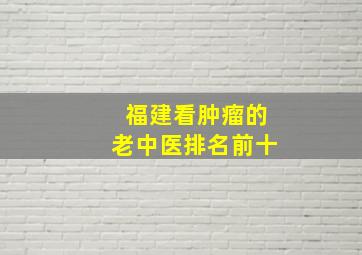 福建看肿瘤的
老中医排名前十